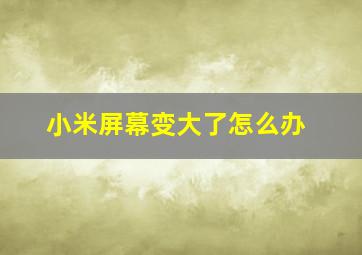 小米屏幕变大了怎么办